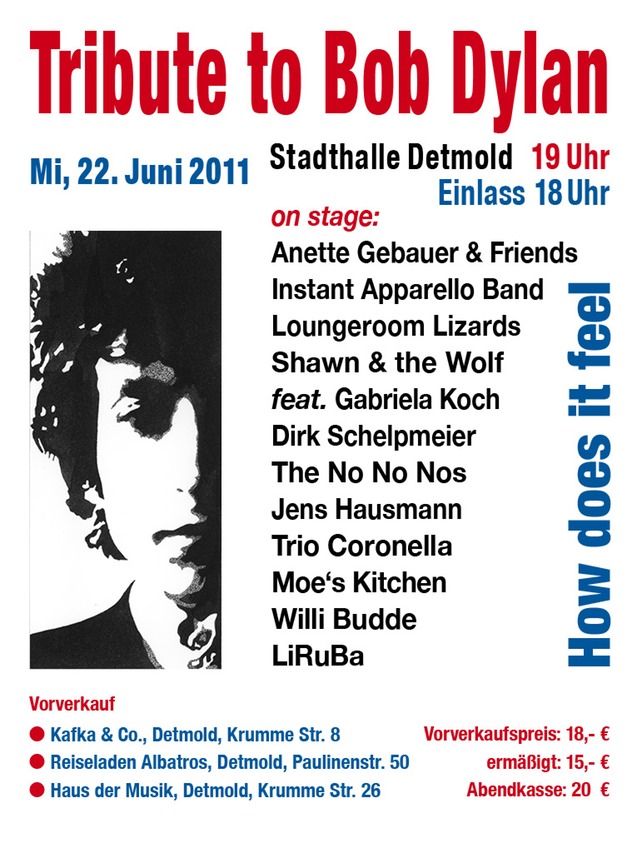 Tribute to Bob Dylan

Mi, 22. Juni 2011

Stadthalle Detmold 19 Uhr
Einlass 18 Uhr

on stage:
Anette Gebauer & Friends
Instant Apparello Band
Loungeroom Lizards
Shawn & the Wolf
feat. Gabriela Koch
Dirk Schelpmeier
The No No Nos
Jens Hausmann
Trio Coronella
Moe's Kitchen
Willi Budde
LiRuBa

How does it feel

Vorverkauf
• Kafka & Co., Detmold, Krumme Str. 8
• Reiseladen Albatros, Detmold, Paulinenstr. 50
• Haus der Musik, Detmold, Krumme Str. 26

Vorverkaufspreis: 18,- €
ermäßigt: 15,- €
Abendkasse: 20 €